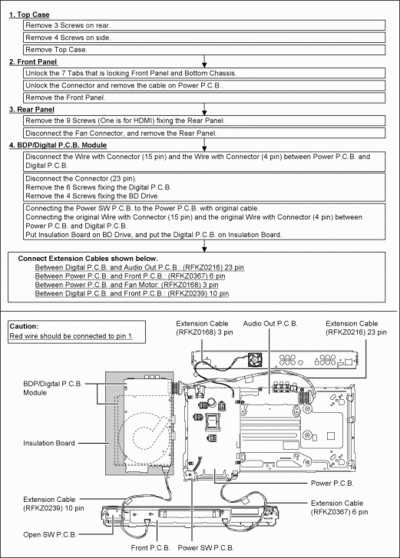 1. Top Case

Remove 3 Screws on rear.

Remove 4 Screws on side.

Remove Top Case.

2. Front Panel

Unlock the 7 Tabs that is locking Front Panel and Bottom Chassis.

Unlock the Connector and remove the cable on Power P.C.B..

Remove the Front Panel.

3. Rear Panel

Remove the 9 Screws (One is for HDMI) fixing the Rear Panel.

Disconnect the Fan Connector, and remove the Rear Panel.

4. BDP/Digital P.C.B. Module

Disconnect the Wire with Connector (15 pin) and the Wire with Connector (4 pin) between Power P.C.B. and Digital P.C.B.

Disconnect the Connector (23 pin).
Remove the 6 Screws fixing the Digital P.C.B.
Remove the 4 Screws fixing the BD Drive.

Connecting the Power SW P.C.B. to the Power P.C.B. with original cable.
Connecting the original Wire with Connector (15 pin) and the original Wire with Connector (4 pin) between Power P.C.B. and Digital P.C.B.
Put Insulation Board on BD Drive, and put the Digital P.C.B. on Insulation Board.

Connect Extension Cables shown below.
Between Digital P.C.B. and Audio Out P.C.B.: (RFKZ0216) 23 pin
Between Power P.C.B. and Front P.C.B.: (RFKZ0367) 6 pin
Between Power P.C.B. and Fan Motor: (RFKZ0168) 3 pin
Between Digital P.C.B. and Front P.C.B.: (RFKZ0239) 10 pin

Caution:
Red wire should be connected to pin 1.

Extension Cable (RFKZ0168) 3 pin

Audio Out P.C.B.

Extension Cable (RFKZ0216) 23 pin

BDP/Digital P.C.B. Module

Insulation Board

Power P.C.B.

Extension Cable (RFKZ0239) 10 pin

Extension Cable (RFKZ0367) 6 pin

Open SW P.C.B.

Front P.C.B.

Power SW P.C.B.